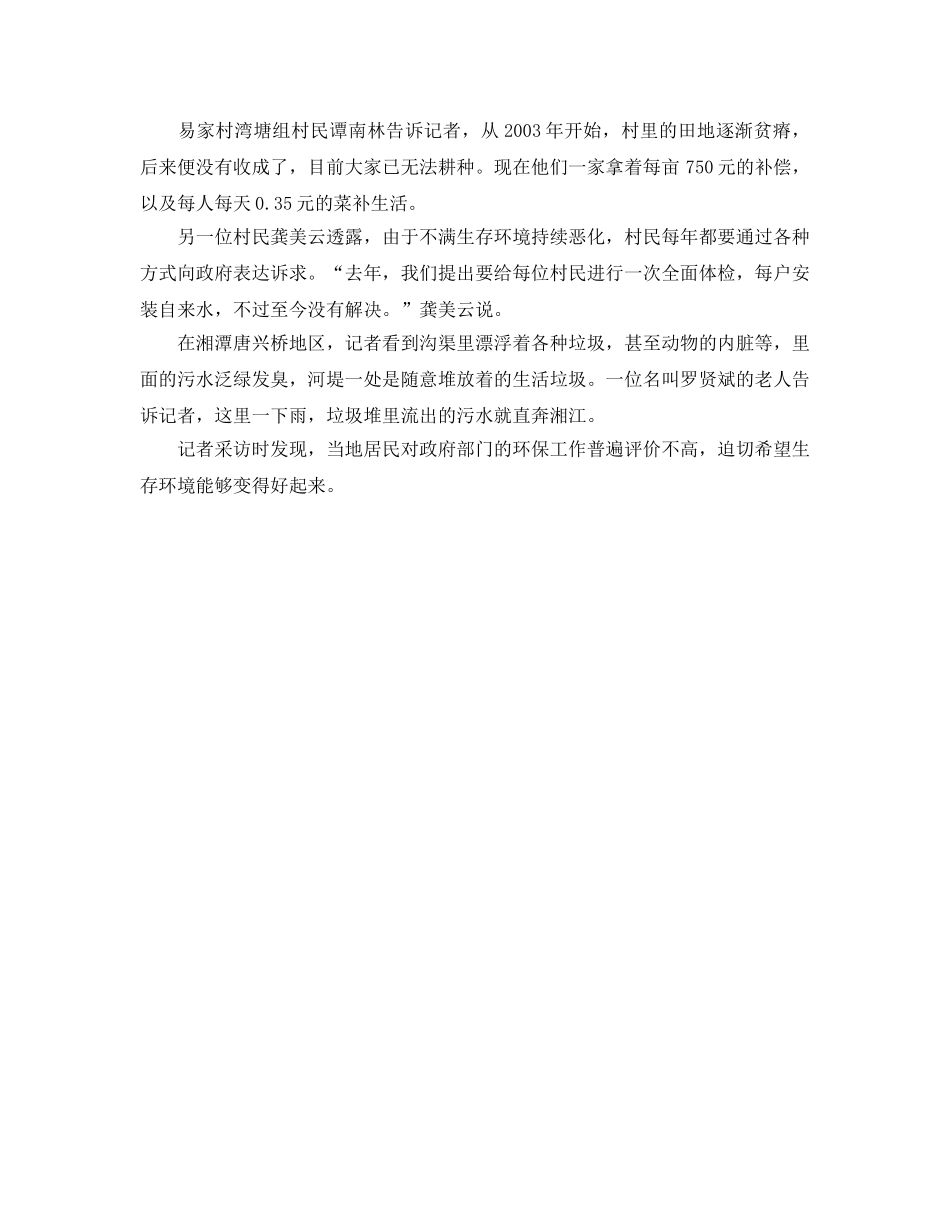 易家村湾塘组村民谭南林告诉记者，从2003年开始，村里的田地逐渐贫瘠，后来便没有收成了，目前大家已无法耕种。现在他们一家拿着每亩750元的补偿，以及每人每天0.35元的菜补生活。

另一位村民龚美云透露，由于不满生存环境持续恶化，村民每年都要通过各种方式向政府表达诉求。“去年，我们提出要给每位村民进行一次全面体检，每户安装自来水，不过至今没有解决。”龚美云说。

在湘潭唐兴桥地区，记者看到沟渠里漂浮着各种垃圾，甚至动物的内脏等，里面的污水泛绿发臭，河堤一处是随意堆放着的生活垃圾。一位名叫罗贤斌的老人告诉记者，这里一下雨，垃圾堆里流出的污水就直奔湘江。

记者采访时发现，当地居民对政府部门的环保工作普遍评价不高，迫切希望生存环境能够变得好起来。